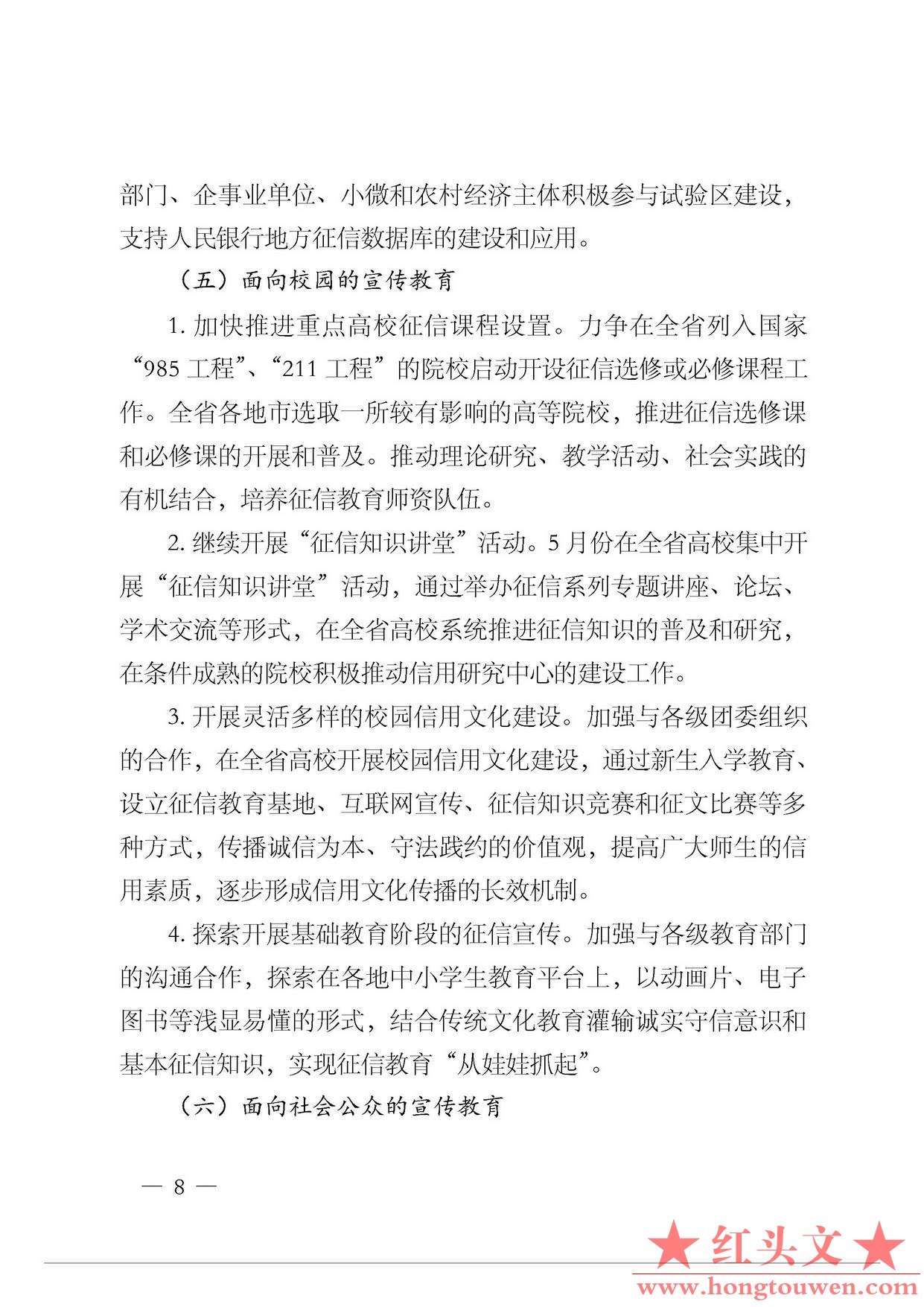 部门、企事业单位、小微和农村经济主体积极参与试验区建设，支持人民银行地方征信数据库的建设和应用。

（五）面向校园的宣传教育

1. 加快推进重点高校征信课程设置。力争在全省列入国家“985 工程”、“211 工程”的院校启动开设征信选修或必修课程工作。全省各地市选取一所较有影响的高等院校，推进征信选修课和必修课的开展和普及。推动理论研究、教学活动、社会实践的有机结合，培养征信教育师资队伍。

2. 继续开展“征信知识讲堂”活动。5 月份在全省高校集中开展“征信知识讲堂”活动，通过举办征信系列专题讲座、论坛、学术交流等形式，在全省高校系统推进征信知识的普及和研究，在条件成熟的院校积极推动信用研究中心的建设工作。

3. 开展灵活多样的校园信用文化建设。加强与各级团委组织的合作，在全省高校开展校园信用文化建设，通过新生入学教育、设立征信教育基地、互联网宣传、征信知识竞赛和征文比赛等多种方式，传播诚信为本、守法践约的价值观，提高广大师生的信用素质，逐步形成信用文化传播的长效机制。

4. 探索开展基础教育阶段的征信宣传。加强与各级教育部门的沟通合作，探索在各地中小学生教育平台上，以动画片、电子图书等浅显易懂的形式，结合传统文化教育灌输诚实守信意识和基本征信知识，实现征信教育“从娃娃抓起”。

（六）面向社会公众的宣传教育

— 8 —

★红头文★
www.hongtouwen.com